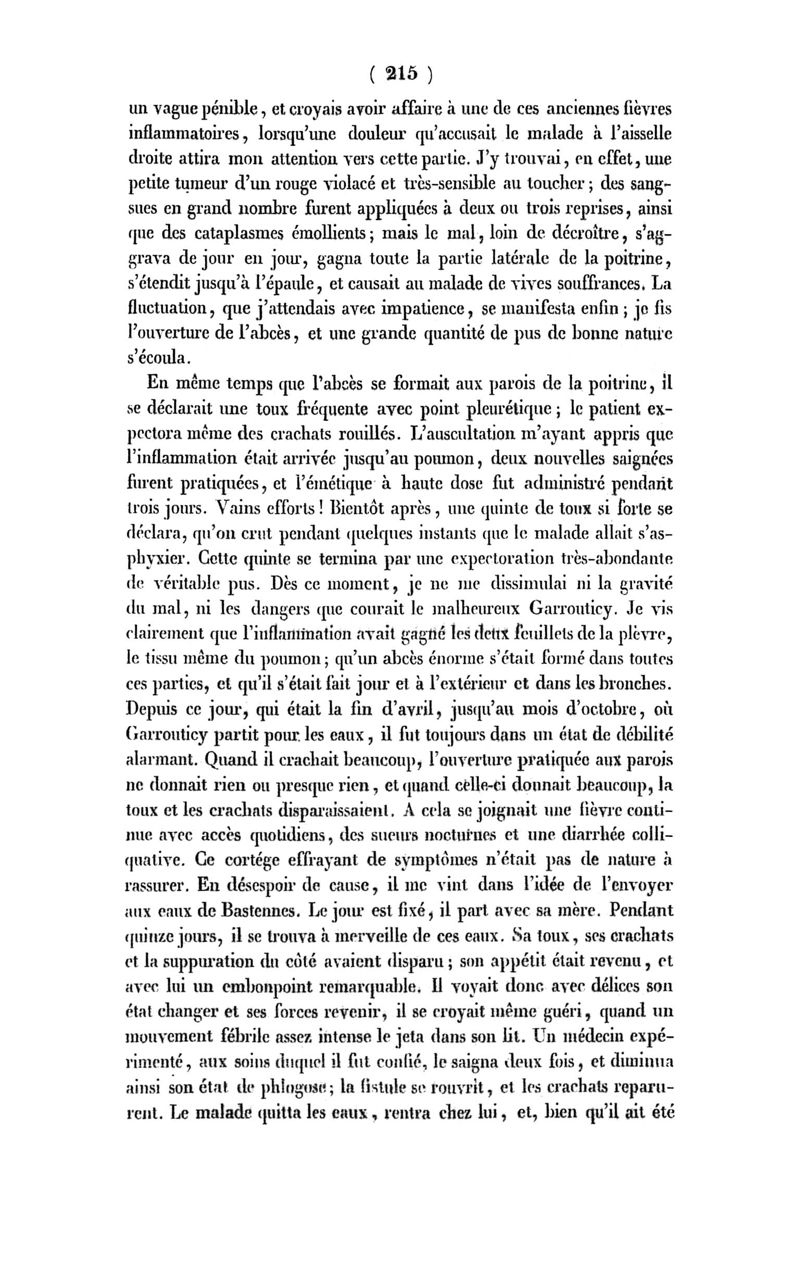 ( 215 )

un vague pénible, et croyais avoir affaire à une de ces anciennes fièvres inflammatoires, lorsqu'une douleur qu'accusait le malade à l'aisselle droite attira mon attention vers cette partie. J'y trouvai, en effet, une petite tumeur d'un rouge violacé et très-sensible au toucher; des sangsues en grand nombre furent appliquées à deux ou trois reprises, ainsi que des cataplasmes émollients; mais le mal, loin de décroître, s'aggrava de jour en jour, gagna toute la partie latérale de la poitrine, s'étendit jusqu'à l'épaule, et causait au malade de vives souffrances. La fluctuation, que j'attendais avec impatience, se manifesta enfin; je fis l'ouverture de l'abcès, et une grande quantité de pus de bonne nature s'écoula.

En même temps que l'abcès se formait aux parois de la poitrine, il se déclarait une toux fréquente avec point pleurétique; le patient expectora même des crachats rouillés. L'auscultation m'ayant appris que l'inflammation était arrivée jusqu'au poumon, deux nouvelles saignées furent pratiquées, et l'émétique à haute dose fut administré pendant trois jours. Vains efforts! Bientôt après, une quinte de toux si forte se déclara, qu'on crut pendant quelques instants que le malade allait s'asphyxier. Cette quinte se termina par une expectoration très-abondante de véritable pus. Dès ce moment, je ne me dissimulai ni la gravité du mal, ni les dangers que courait le malheureux Garrouticy. Je vis clairement que l'inflammation avait gagné les deux feuillets de la plèvre, le tissu même du poumon; qu'un abcès énorme s'était formé dans toutes ces parties, et qu'il s'était fait jour et à l'extérieur et dans les bronches. Depuis ce jour, qui était la fin d'avril, jusqu'au mois d'octobre, où Garrouticy partit pour les eaux, il fut toujours dans un état de débilité alarmant. Quand il crachait beaucoup, l'ouverture pratiquée aux parois ne donnait rien ou presque rien, et quand celle-ci donnait beaucoup, la toux et les crachats disparaissaient. A cela se joignait une fièvre continue avec accès quotidiens, des sueurs nocturnes et une diarrhée colliquative. Ce cortége effrayant de symptômes n'était pas de nature à rassurer. En désespoir de cause, il me vint dans l'idée de l'envoyer aux eaux de Bastennes. Le jour est fixé, il part avec sa mère. Pendant quinze jours, il se trouva à merveille de ces eaux. Sa toux, ses crachats et la suppuration du côté avaient disparu; son appétit était revenu, et avec lui un embonpoint remarquable. Il voyait donc avec délices son état changer et ses forces revenir, il se croyait même guéri, quand un mouvement fébrile assez intense le jeta dans son lit. Un médecin expérimenté, aux soins duquel il fut confié, le saigna deux fois, et diminua ainsi son état de phlogose; la fistule se rouvrit, et les crachats reparurent. Le malade quitta les eaux, rentra chez lui, et, bien qu'il ait été